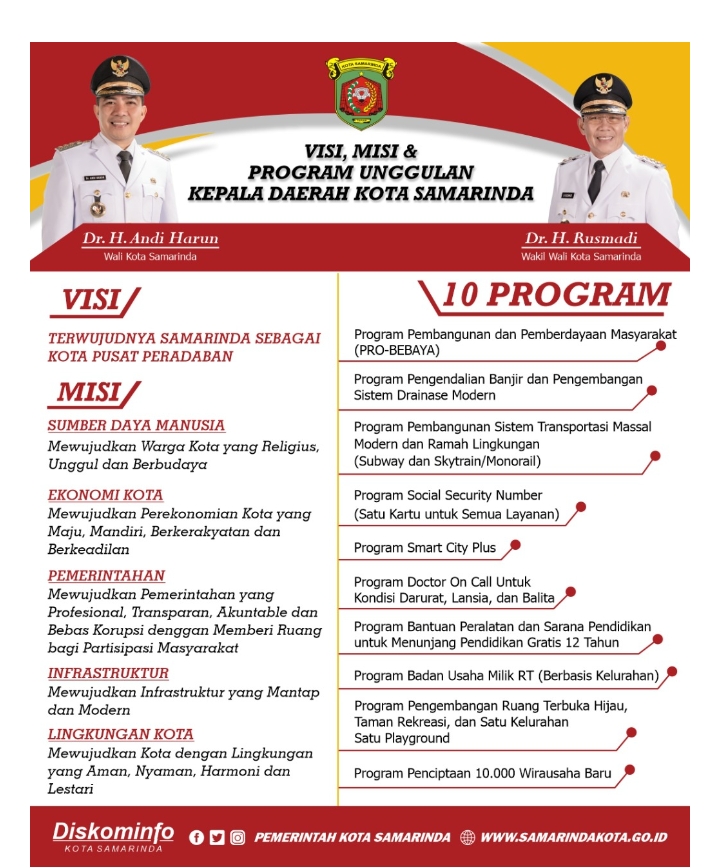 KOTA SAMARINDA

VISI, MISI & PROGRAM UNGGULAN KEPALA DAERAH KOTA SAMARINDA

Dr. H. Andi Harun
Wali Kota Samarinda

Dr. H. Rusmadi
Wakil Wali Kota Samarinda

VISI

TERWUJUDNYA SAMARINDA SEBAGAI KOTA PUSAT PERADABAN

MISI

SUMBER DAYA MANUSIA
Mewujudkan Warga Kota yang Religius, Unggul dan Berbudaya

EKONOMI KOTA
Mewujudkan Perekonomian Kota yang Maju, Mandiri, Berkerakyatan dan Berkeadilan

PEMERINTAHAN
Mewujudkan Pemerintahan yang Profesional, Transparan, Akuntable dan Bebas Korupsi denggan Memberi Ruang bagi Partisipasi Masyarakat

INFRASTRUKTUR
Mewujudkan Infrastruktur yang Mantap dan Modern

LINGKUNGAN KOTA
Mewujudkan Kota dengan Lingkungan yang Aman, Nyaman, Harmoni dan Lestari

10 PROGRAM

Program Pembangunan dan Pemberdayaan Masyarakat (PRO-BEBAYA)

Program Pengendalian Banjir dan Pengembangan Sistem Drainase Modern

Program Pembangunan Sistem Transportasi Massal Modern dan Ramah Lingkungan (Subway dan Skytrain/Monorail)

Program Social Security Number (Satu Kartu untuk Semua Layanan)

Program Smart City Plus

Program Doctor On Call Untuk Kondisi Darurat, Lansia, dan Balita

Program Bantuan Peralatan dan Sarana Pendidikan untuk Menunjang Pendidikan Gratis 12 Tahun

Program Badan Usaha Milik RT (Berbasis Kelurahan)

Program Pengembangan Ruang Terbuka Hijau, Taman Rekreasi, dan Satu Kelurahan Satu Playground

Program Penciptaan 10.000 Wirausaha Baru

Diskominfo
KOTA SAMARINDA

PEMERINTAH KOTA SAMARINDA

WWW.SAMARINDAKOTA.GO.ID